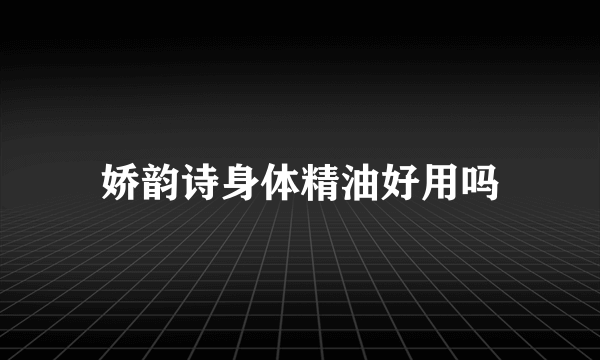 娇韵诗身体精油好用吗